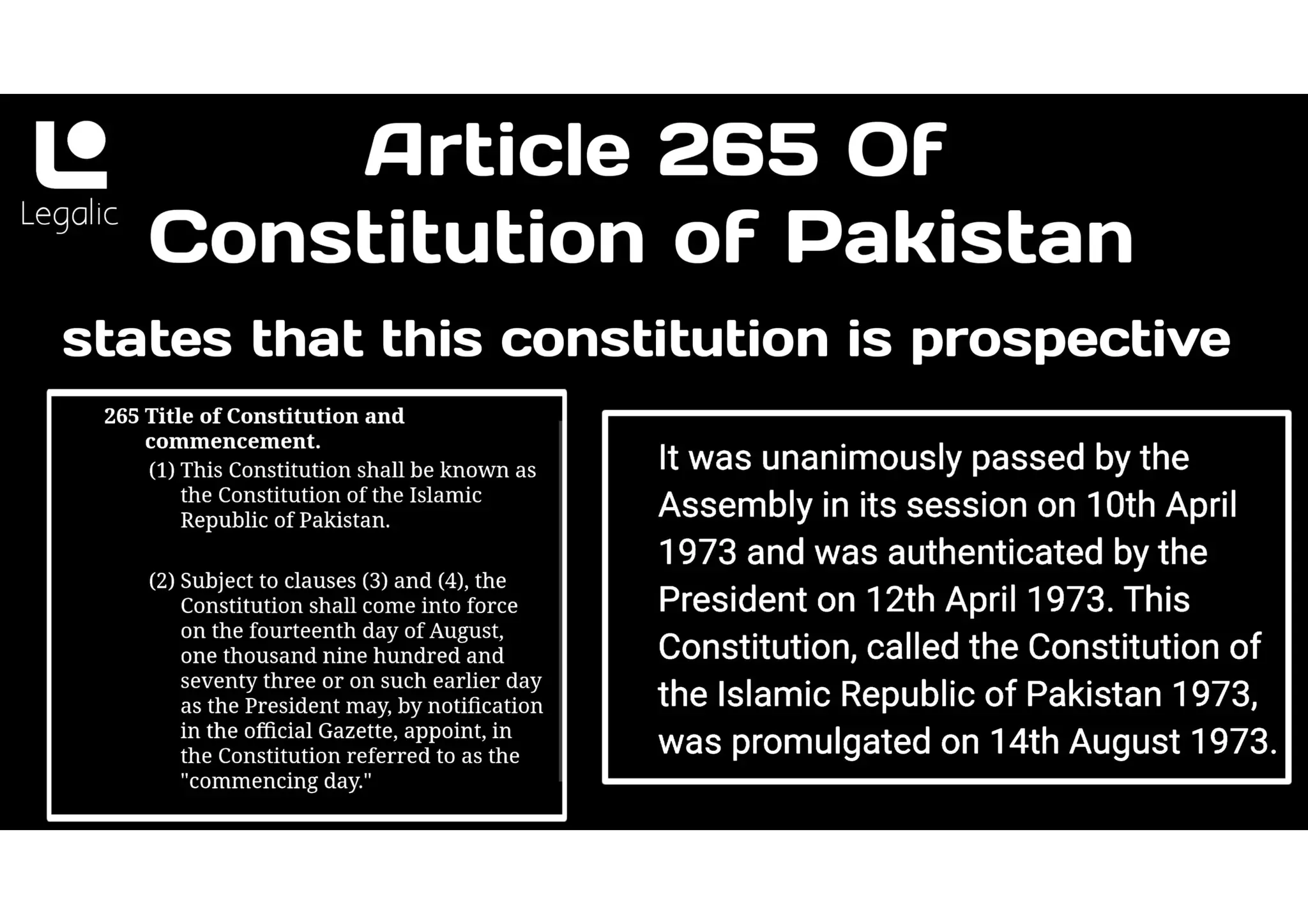 Legalic

Article 265 Of Constitution of Pakistan

states that this constitution is prospective

265 Title of Constitution and commencement.

(1) This Constitution shall be known as the Constitution of the Islamic Republic of Pakistan.

(2) Subject to clauses (3) and (4), the Constitution shall come into force on the fourteenth day of August, one thousand nine hundred and seventy three or on such earlier day as the President may, by notification in the official Gazette, appoint, in the Constitution referred to as the "commencing day."

It was unanimously passed by the Assembly in its session on 10th April 1973 and was authenticated by the President on 12th April 1973. This Constitution, called the Constitution of the Islamic Republic of Pakistan 1973, was promulgated on 14th August 1973.